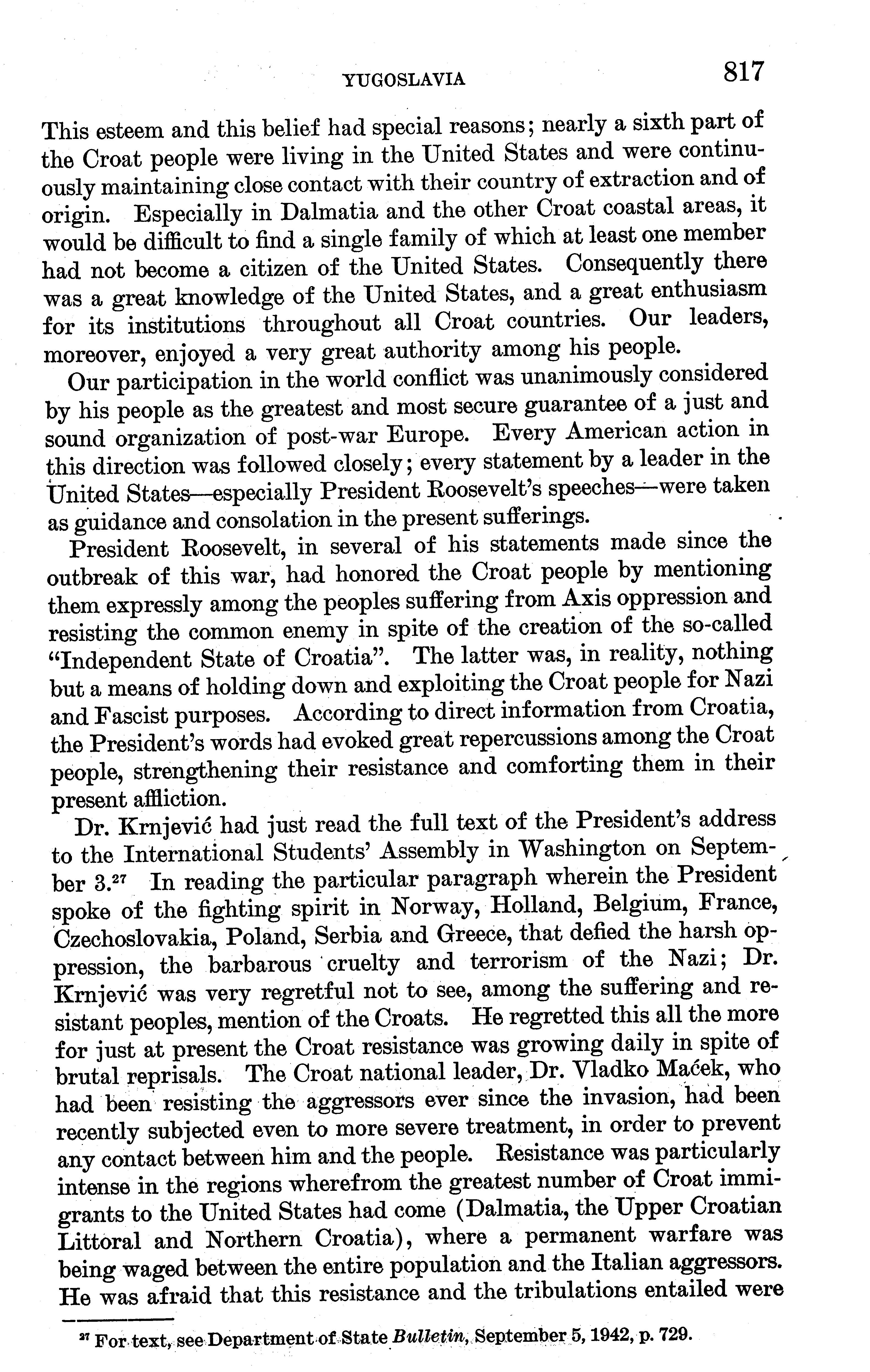 YUGOSLAVIA 817

This esteem and this belief had special reasons; nearly a sixth part of the Croat people were living in the United States and were continuously maintaining close contact with their country of extraction and of origin. Especially in Dalmatia and the other Croat coastal areas, it would be difficult to find a single family of which at least one member had not become a citizen of the United States. Consequently there was a great knowledge of the United States, and a great enthusiasm for its institutions throughout all Croat countries. Our leaders, moreover, enjoyed a very great authority among his people.

Our participation in the world conflict was unanimously considered by his people as the greatest and most secure guarantee of a just and sound organization of post-war Europe. Every American action in this direction was followed closely; every statement by a leader in the United States—especially President Roosevelt's speeches—were taken as guidance and consolation in the present sufferings.

President Roosevelt, in several of his statements made since the outbreak of this war, had honored the Croat people by mentioning them expressly among the peoples suffering from Axis oppression and resisting the common enemy in spite of the creation of the so-called "Independent State of Croatia". The latter was, in reality, nothing but a means of holding down and exploiting the Croat people for Nazi and Fascist purposes. According to direct information from Croatia, the President's words had evoked great repercussions among the Croat people, strengthening their resistance and comforting them in their present affliction.

Dr. Krnjević had just read the full text of the President's address to the International Students' Assembly in Washington on September 3.$^{27}$ In reading the particular paragraph wherein the President spoke of the fighting spirit in Norway, Holland, Belgium, France, Czechoslovakia, Poland, Serbia and Greece, that defied the harsh oppression, the barbarous cruelty and terrorism of the Nazi; Dr. Krnjević was very regretful not to see, among the suffering and resistant peoples, mention of the Croats. He regretted this all the more for just at present the Croat resistance was growing daily in spite of brutal reprisals. The Croat national leader, Dr. Vladko Maček, who had been resisting the aggressors ever since the invasion, had been recently subjected even to more severe treatment, in order to prevent any contact between him and the people. Resistance was particularly intense in the regions wherefrom the greatest number of Croat immigrants to the United States had come (Dalmatia, the Upper Croatian Littoral and Northern Croatia), where a permanent warfare was being waged between the entire population and the Italian aggressors. He was afraid that this resistance and the tribulations entailed were

$^{27}$ For text, see Department of State *Bulletin*, September 5, 1942, p. 729.